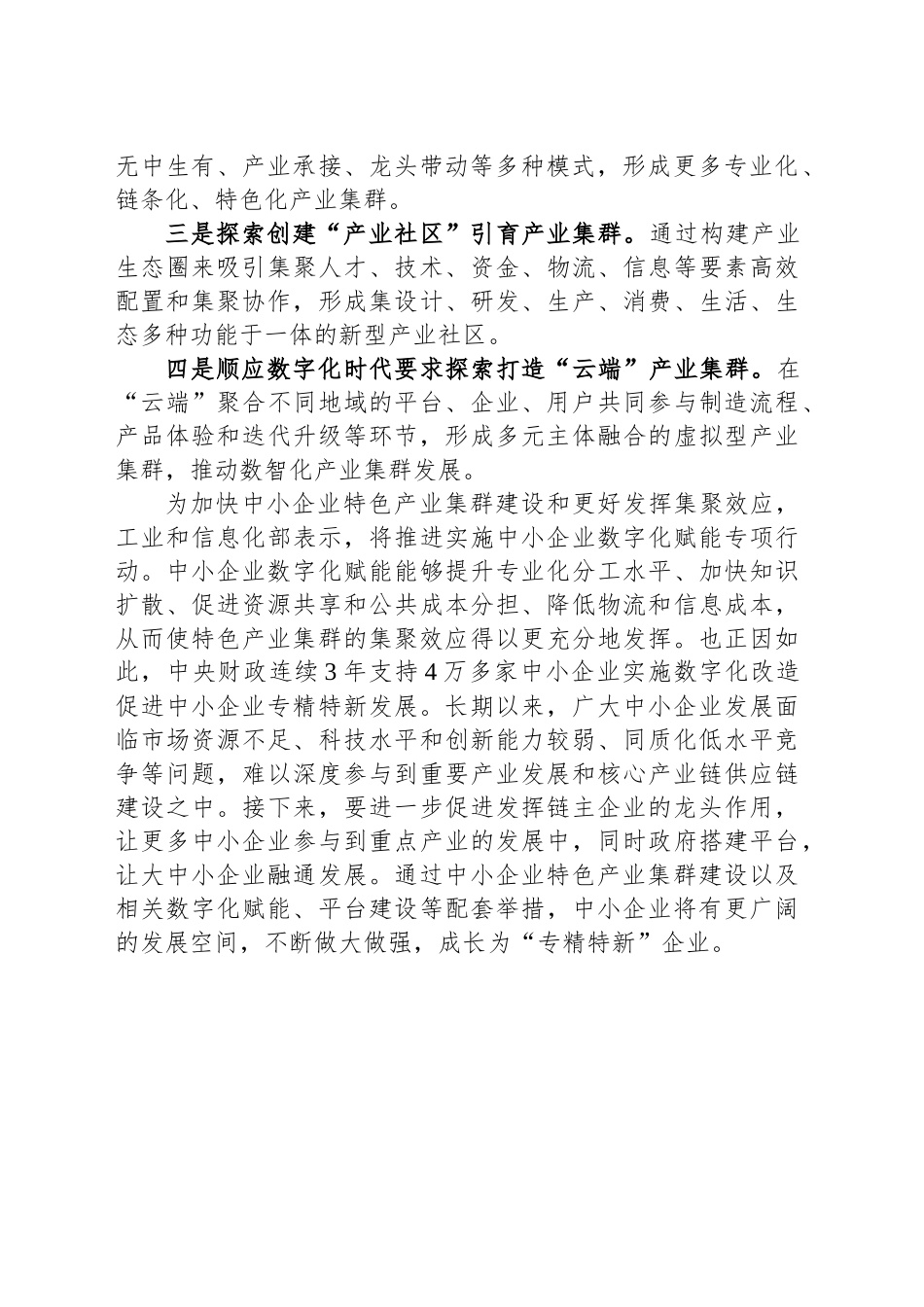 无中生有、产业承接、龙头带动等多种模式，形成更多专业化、链条化、特色化产业集群。

三是探索创建“产业社区”引育产业集群。通过构建产业生态圈来吸引集聚人才、技术、资金、物流、信息等要素高效配置和集聚协作，形成集设计、研发、生产、消费、生活、生态多种功能于一体的新型产业社区。

四是顺应数字化时代要求探索打造“云端”产业集群。在“云端”聚合不同地域的平台、企业、用户共同参与制造流程、产品体验和迭代升级等环节，形成多元主体融合的虚拟型产业集群，推动数智化产业集群发展。

为加快中小企业特色产业集群建设和更好发挥集聚效应，工业和信息化部表示，将推进实施中小企业数字化赋能专项行动。中小企业数字化赋能能够提升专业化分工水平、加快知识扩散、促进资源共享和公共成本分担、降低物流和信息成本，从而使特色产业集群的集聚效应得以更充分地发挥。也正因如此，中央财政连续3年支持4万多家中小企业实施数字化改造促进中小企业专精特新发展。长期以来，广大中小企业发展面临市场资源不足、科技水平和创新能力较弱、同质化低水平竞争等问题，难以深度参与到重要产业发展和核心产业链供应链建设之中。接下来，要进一步促进发挥链主企业的龙头作用，让更多中小企业参与到重点产业的发展中，同时政府搭建平台，让大中小企业融通发展。通过中小企业特色产业集群建设以及相关数字化赋能、平台建设等配套举措，中小企业将有更广阔的发展空间，不断做大做强，成长为“专精特新”企业。